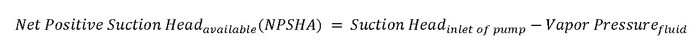 $Net\ Positive\ Suction\ Head_{available}(NPSHA) = Suction\ Head_{inlet\ of\ pump} - Vapor\ Pressure_{fluid}$